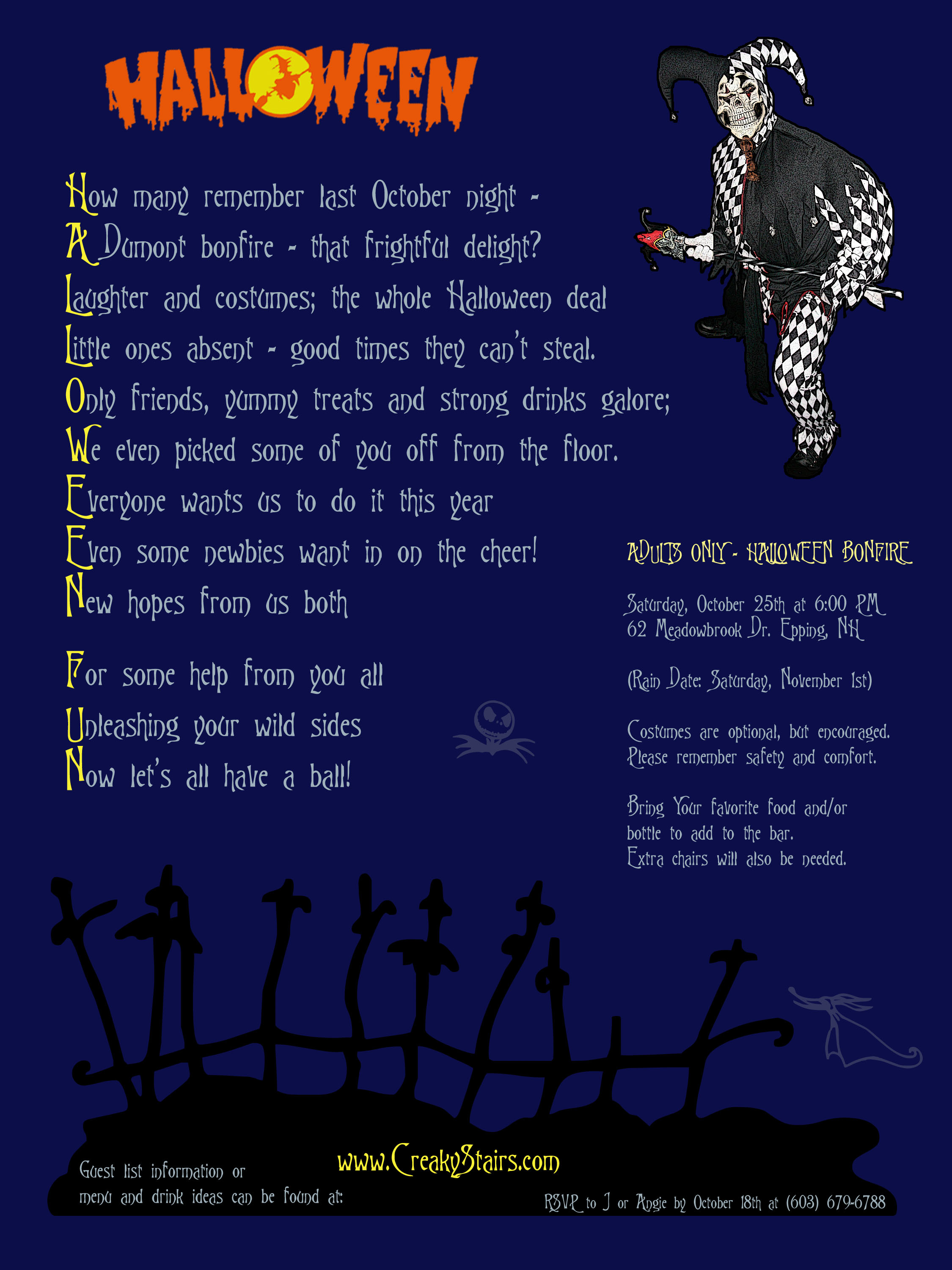 HALLOWEEN

How many remember last October night -
A Dumont bonfire - that frightful delight?
Laughter and costumes; the whole Halloween deal
Little ones absent - good times they can't steal.
Only friends, yummy treats and strong drinks galore;
We even picked some of you off from the floor.
Everyone wants us to do it this year
Even some newbies want in on the cheer!
New hopes from us both

For some help from you all
Unleashing your wild sides
Now let's all have a ball!

ADULTS ONLY - HALLOWEEN BONFIRE

Saturday, October 25th at 6:00 PM
62 Meadowbrook Dr. Epping, NH

(Rain Date: Saturday, November 1st)

Costumes are optional, but encouraged.
Please remember safety and comfort.

Bring Your favorite food and/or bottle to add to the bar.
Extra chairs will also be needed.

Guest list information or menu and drink ideas can be found at:

www.CreakyStairs.com

RSVP to J or Angie by October 18th at (603) 679-6788